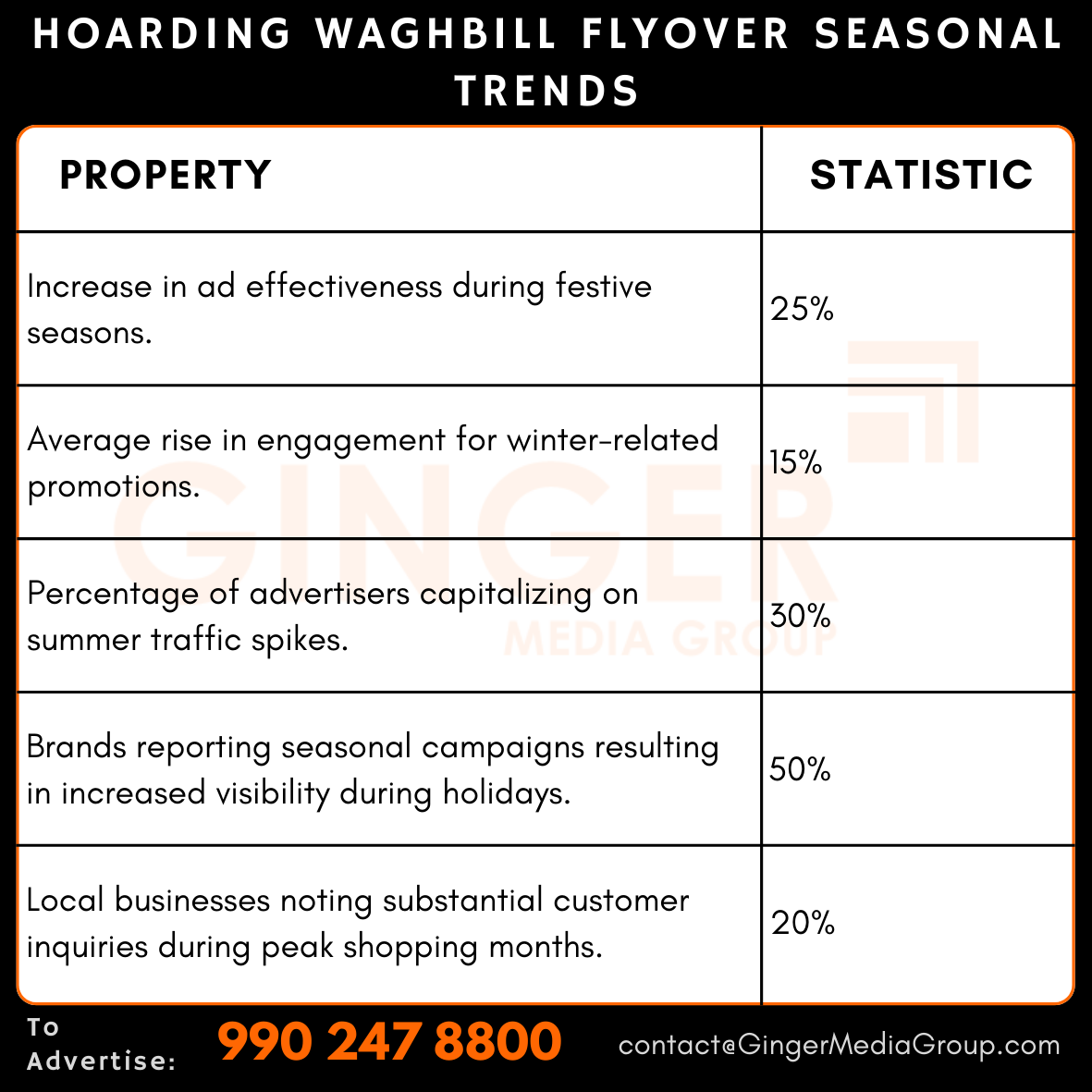 HOARDING WAGHBILL FLYOVER SEASONAL TRENDS

| PROPERTY | STATISTIC |
|---|---|
| Increase in ad effectiveness during festive seasons. | 25% |
| Average rise in engagement for winter-related promotions. | 15% |
| Percentage of advertisers capitalizing on summer traffic spikes. | 30% |
| Brands reporting seasonal campaigns resulting in increased visibility during holidays. | 50% |
| Local businesses noting substantial customer inquiries during peak shopping months. | 20% |

GINGER MEDIA GROUP

To Advertise: 990 247 8800 contact@GingerMediaGroup.com